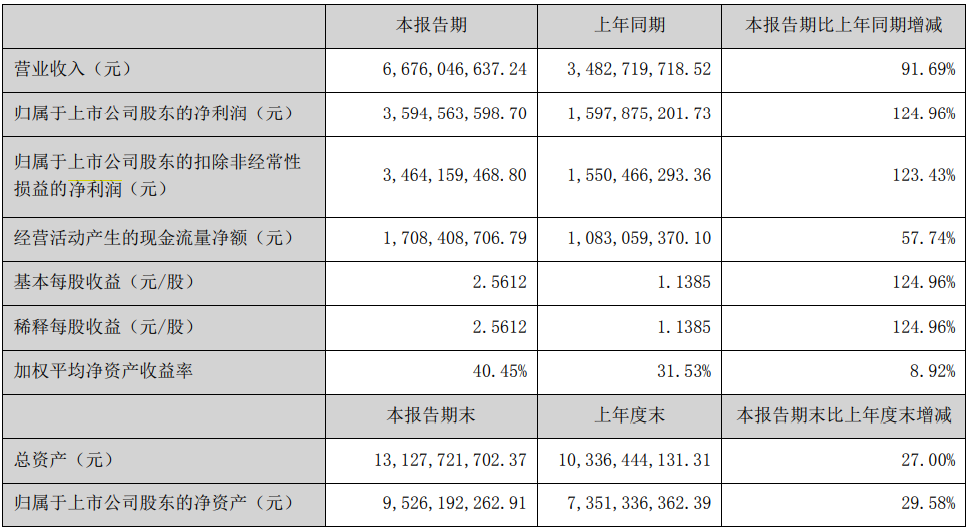 |  | 本报告期 | 上年同期 | 本报告期比上年同期增减 |
|---|---|---|---|
| 营业收入（元） | 6,676,046,637.24 | 3,482,719,718.52 | 91.69% |
| 归属于上市公司股东的净利润（元） | 3,594,563,598.70 | 1,597,875,201.73 | 124.96% |
| 归属于上市公司股东的扣除非经常性损益的净利润（元） | 3,464,159,468.80 | 1,550,466,293.36 | 123.43% |
| 经营活动产生的现金流量净额（元） | 1,708,408,706.79 | 1,083,059,370.10 | 57.74% |
| 基本每股收益（元/股） | 2.5612 | 1.1385 | 124.96% |
| 稀释每股收益（元/股） | 2.5612 | 1.1385 | 124.96% |
| 加权平均净资产收益率 | 40.45% | 31.53% | 8.92% |
|  | 本报告期末 | 上年度末 | 本报告期末比上年度末增减 |
| 总资产（元） | 13,127,721,702.37 | 10,336,444,131.31 | 27.00% |
| 归属于上市公司股东的净资产（元） | 9,526,192,262.91 | 7,351,336,362.39 | 29.58% |